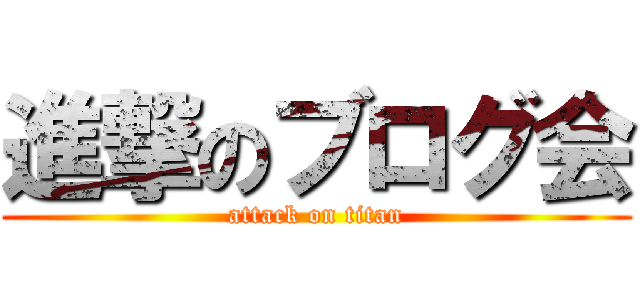 進撃のブログ会
attack on titan